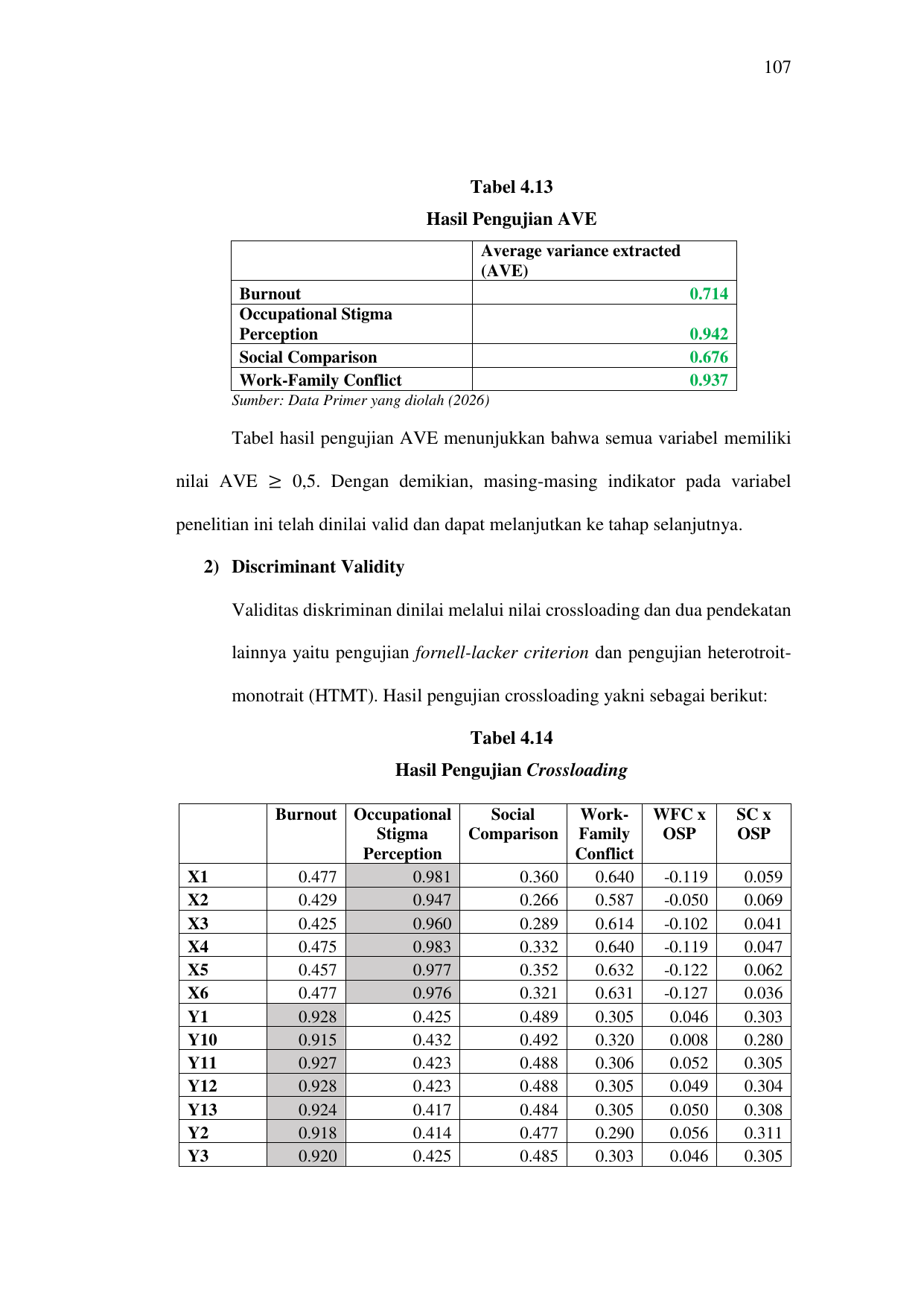 107

Tabel 4.13

Hasil Pengujian AVE

| | Average variance extracted (AVE) |
|---|---|
| Burnout | 0.714 |
| Occupational Stigma Perception | 0.942 |
| Social Comparison | 0.676 |
| Work-Family Conflict | 0.937 |

Sumber: Data Primer yang diolah (2026)

Tabel hasil pengujian AVE menunjukkan bahwa semua variabel memiliki nilai AVE $\geq$ 0,5. Dengan demikian, masing-masing indikator pada variabel penelitian ini telah dinilai valid dan dapat melanjutkan ke tahap selanjutnya.

2) Discriminant Validity

Validitas diskriminan dinilai melalui nilai crossloading dan dua pendekatan lainnya yaitu pengujian fornell-lacker criterion dan pengujian heterotroit-monotrait (HTMT). Hasil pengujian crossloading yakni sebagai berikut:

Tabel 4.14

Hasil Pengujian Crossloading

| | Burnout | Occupational Stigma Perception | Social Comparison | Work-Family Conflict | WFC x OSP | SC x OSP |
|---|---|---|---|---|---|---|
| X1 | 0.477 | 0.981 | 0.360 | 0.640 | -0.119 | 0.059 |
| X2 | 0.429 | 0.947 | 0.266 | 0.587 | -0.050 | 0.069 |
| X3 | 0.425 | 0.960 | 0.289 | 0.614 | -0.102 | 0.041 |
| X4 | 0.475 | 0.983 | 0.332 | 0.640 | -0.119 | 0.047 |
| X5 | 0.457 | 0.977 | 0.352 | 0.632 | -0.122 | 0.062 |
| X6 | 0.477 | 0.976 | 0.321 | 0.631 | -0.127 | 0.036 |
| Y1 | 0.928 | 0.425 | 0.489 | 0.305 | 0.046 | 0.303 |
| Y10 | 0.915 | 0.432 | 0.492 | 0.320 | 0.008 | 0.280 |
| Y11 | 0.927 | 0.423 | 0.488 | 0.306 | 0.052 | 0.305 |
| Y12 | 0.928 | 0.423 | 0.488 | 0.305 | 0.049 | 0.304 |
| Y13 | 0.924 | 0.417 | 0.484 | 0.305 | 0.050 | 0.308 |
| Y2 | 0.918 | 0.414 | 0.477 | 0.290 | 0.056 | 0.311 |
| Y3 | 0.920 | 0.425 | 0.485 | 0.303 | 0.046 | 0.305 |